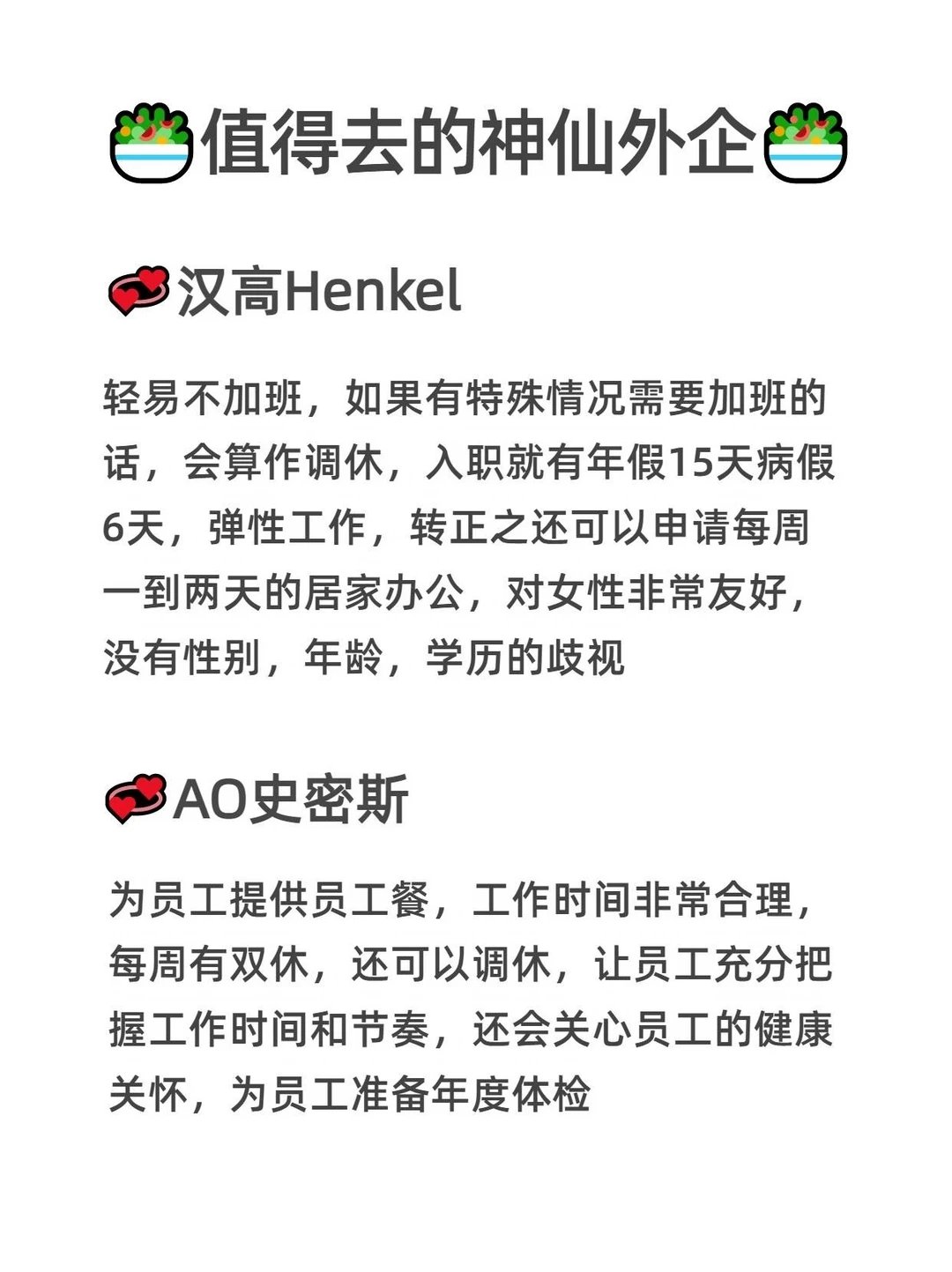 值得去的神仙外企

汉高Henkel

轻易不加班，如果有特殊情况需要加班的话，会算作调休，入职就有年假15天病假6天，弹性工作，转正之还可以申请每周一到两天的居家办公，对女性非常友好，没有性别，年龄，学历的歧视

AO史密斯

为员工提供员工餐，工作时间非常合理，每周有双休，还可以调休，让员工充分把握工作时间和节奏，还会关心员工的健康关怀，为员工准备年度体检